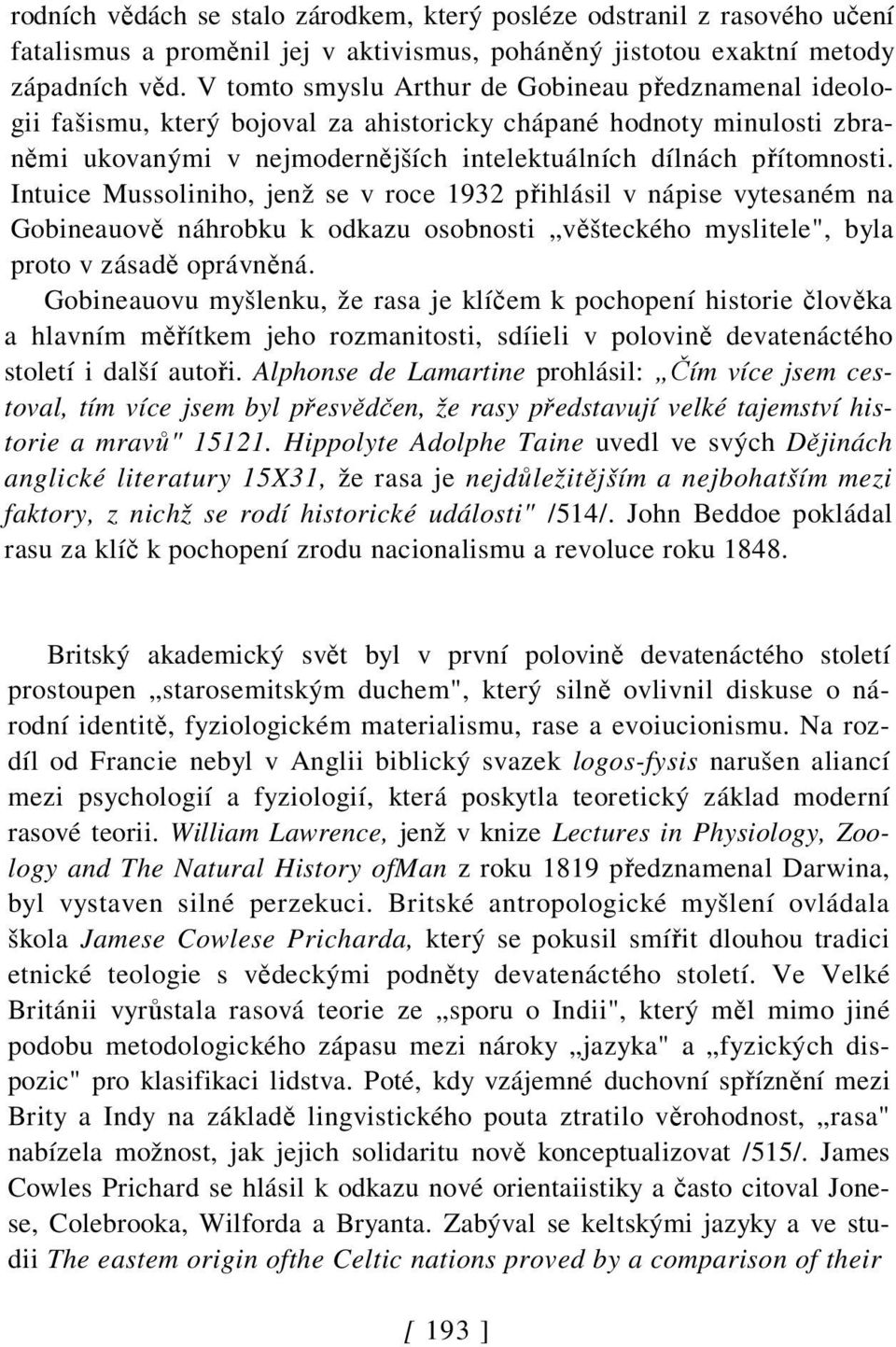 rodních vědách se stalo zárodkem, který posléze odstranil z rasového učení fatalismus a proměnil jej v aktivismus, poháněný jistotou exaktní metody západních věd. V tomto smyslu Arthur de Gobineau předznamenal ideologii fašismu, který bojoval za ahistoricky chápané hodnoty minulosti zbraněmi ukovanými v nejmodernějších intelektuálních dílnách přítomnosti. Intuice Mussoliniho, jenž se v roce 1932 přihlásil v nápise vytesaném na Gobineauově náhrobku k odkazu osobnosti „věšteckého myslitele", byla proto v zásadě oprávněná.

Gobineauovu myšlenku, že rasa je klíčem k pochopení historie člověka a hlavním měřítkem jeho rozmanitosti, sdíieli v polovině devatenáctého století i další autoři. Alphonse de Lamartine prohlásil: „Čím více jsem cestoval, tím více jsem byl přesvědčen, že rasy představují velké tajemství historie a mravů" 15121. Hippolyte Adolphe Taine uvedl ve svých Dějinách anglické literatury 15X31, že rasa je nejdůležitějším a nejbohatším mezi faktory, z nichž se rodí historické události" /514/. John Beddoe pokládal rasu za klíč k pochopení zrodu nacionalismu a revoluce roku 1848.

Britský akademický svět byl v první polovině devatenáctého století prostoupen „starosemitským duchem", který silně ovlivnil diskuse o národní identitě, fyziologickém materialismu, rase a evoiucionismu. Na rozdíl od Francie nebyl v Anglii biblický svazek logos-fysis narušen aliancí mezi psychologií a fyziologií, která poskytla teoretický základ moderní rasové teorii. William Lawrence, jenž v knize Lectures in Physiology, Zoology and The Natural History ofMan z roku 1819 předznamenal Darwina, byl vystaven silné perzekuci. Britské antropologické myšlení ovládala škola Jamese Cowlese Pricharda, který se pokusil smířit dlouhou tradici etnické teologie s vědeckými podněty devatenáctého století. Ve Velké Británii vyrůstala rasová teorie ze „sporu o Indii", který měl mimo jiné podobu metodologického zápasu mezi nároky „jazyka" a „fyzických dispozic" pro klasifikaci lidstva. Poté, kdy vzájemné duchovní spříznění mezi Brity a Indy na základě lingvistického pouta ztratilo věrohodnost, „rasa" nabízela možnost, jak jejich solidaritu nově konceptualizovat /515/. James Cowles Prichard se hlásil k odkazu nové orientaiistiky a často citoval Jonese, Colebrooka, Wilforda a Bryanta. Zabýval se keltskými jazyky a ve studii The eastem origin ofthe Celtic nations proved by a comparison of their

[ 193 ]